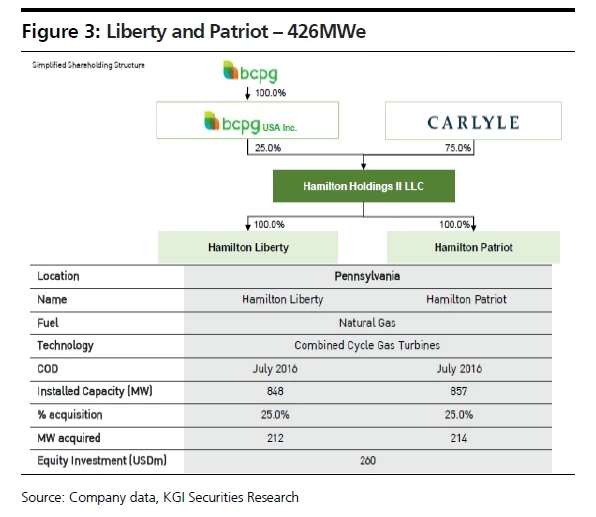 Figure 3: Liberty and Patriot – 426MWe

Simplified Shareholding Structure

bcpg

100.0%

bcpg USA Inc.

CARLYLE

25.0%

75.0%

Hamilton Holdings II LLC

100.0%

100.0%

Hamilton Liberty

Hamilton Patriot

| Location | Pennsylvania | |
|---|---|---|
| Name | Hamilton Liberty | Hamilton Patriot |
| Fuel | Natural Gas | |
| Technology | Combined Cycle Gas Turbines | |
| COD | July 2016 | July 2016 |
| Installed Capacity (MW) | 848 | 857 |
| % acquisition | 25.0% | 25.0% |
| MW acquired | 212 | 214 |
| Equity Investment (USDm) | 260 | |

Source: Company data, KGI Securities Research